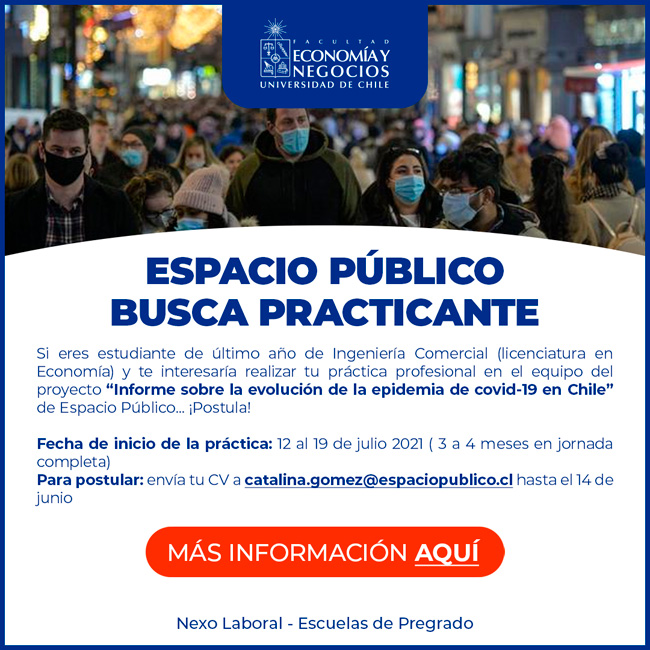 FACULTAD
ECONOMÍA Y NEGOCIOS
UNIVERSIDAD DE CHILE

ESPACIO PÚBLICO
BUSCA PRACTICANTE

Si eres estudiante de último año de Ingeniería Comercial (licenciatura en Economía) y te interesaría realizar tu práctica profesional en el equipo del proyecto “Informe sobre la evolución de la epidemia de covid-19 en Chile” de Espacio Público... ¡Postula!

Fecha de inicio de la práctica: 12 al 19 de julio 2021 ( 3 a 4 meses en jornada completa)
Para postular: envía tu CV a catalina.gomez@espaciopublico.cl hasta el 14 de junio

MÁS INFORMACIÓN AQUÍ

Nexo Laboral - Escuelas de Pregrado